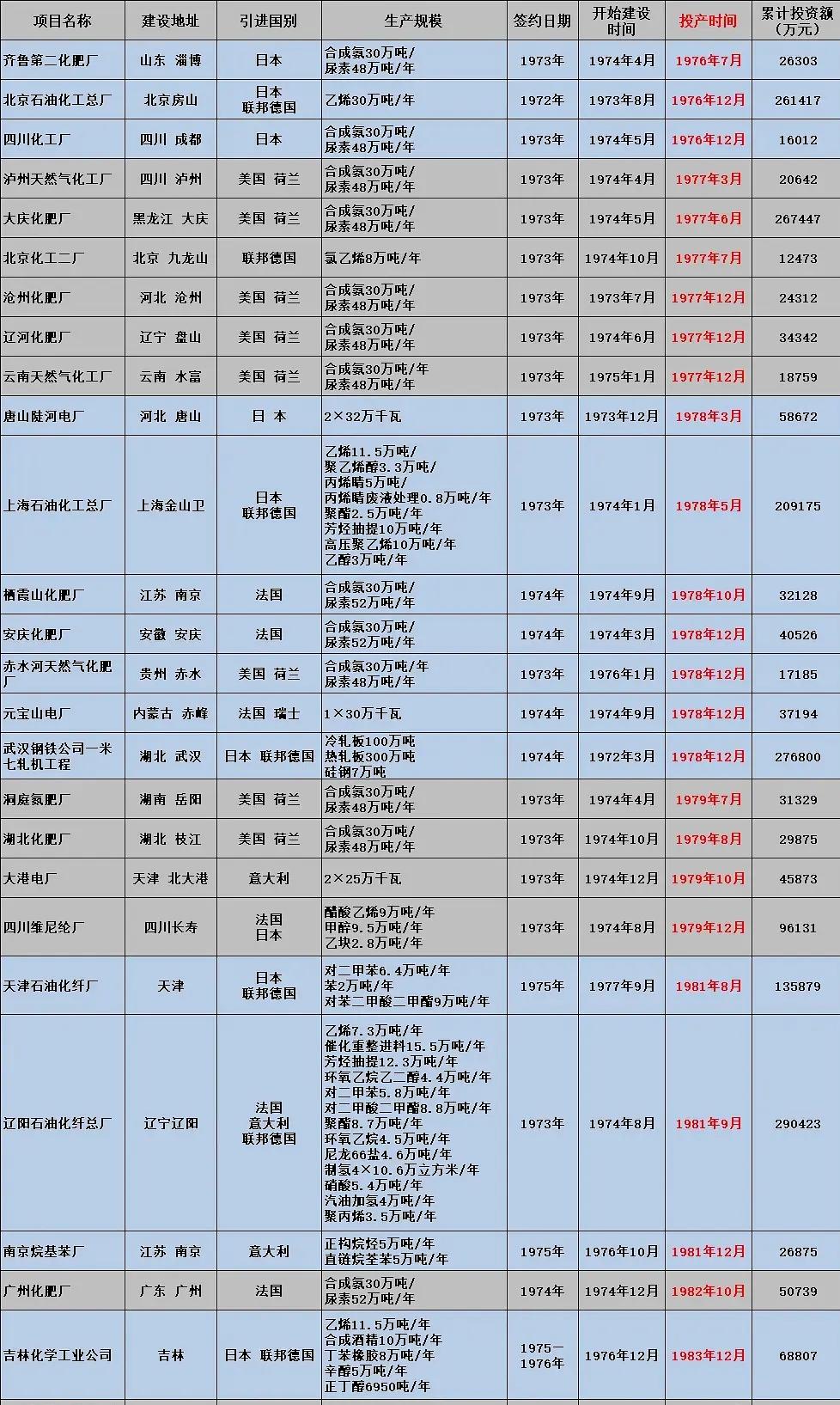 | 项目名称 | 建设地址 | 引进国别 | 生产规模 | 签约日期 | 开始建设时间 | 投产时间 | 累计投资额（万元） |
|---|---|---|---|---|---|---|---|
| 齐鲁第二化肥厂 | 山东 淄博 | 日本 | 合成氨30万吨/ 尿素48万吨/年 | 1973年 | 1974年4月 | 1976年7月 | 26303 |
| 北京石油化工总厂 | 北京房山 | 日本 联邦德国 | 乙烯30万吨/年 | 1972年 | 1973年8月 | 1976年12月 | 261417 |
| 四川化工厂 | 四川 成都 | 日本 | 合成氨30万吨/ 尿素48万吨/年 | 1973年 | 1974年5月 | 1976年12月 | 16012 |
| 泸州天然气化工厂 | 四川 泸州 | 美国 荷兰 | 合成氨30万吨/ 尿素48万吨/年 | 1973年 | 1974年4月 | 1977年3月 | 20642 |
| 大庆化肥厂 | 黑龙江 大庆 | 美国 荷兰 | 合成氨30万吨/ 尿素48万吨/年 | 1973年 | 1974年5月 | 1977年6月 | 267447 |
| 北京化工二厂 | 北京 九龙山 | 联邦德国 | 氯乙烯8万吨/年 | 1973年 | 1974年10月 | 1977年7月 | 12473 |
| 沧州化肥厂 | 河北 沧州 | 美国 荷兰 | 合成氨30万吨/ 尿素48万吨/年 | 1973年 | 1973年7月 | 1977年12月 | 24312 |
| 辽河化肥厂 | 辽宁 盘山 | 美国 荷兰 | 合成氨30万吨/ 尿素48万吨/年 | 1973年 | 1974年6月 | 1977年12月 | 34342 |
| 云南天然气化工厂 | 云南 水富 | 美国 荷兰 | 合成氨30万吨/年 尿素48万吨/年 | 1973年 | 1975年1月 | 1977年12月 | 18759 |
| 唐山陡河电厂 | 河北 唐山 | 日 本 | 2×32万千瓦 | 1973年 | 1973年12月 | 1978年3月 | 58672 |
| 上海石油化工总厂 | 上海金山卫 | 日本 联邦德国 | 乙烯11.5万吨/ 聚乙烯醇3.3万吨/ 丙烯腈5万吨/ 丙烯腈废液处理0.8万吨/年 聚酯2.5万吨/年 芳烃抽提10万吨/年 高压聚乙烯10万吨/年 乙醛3万吨/年 | 1973年 | 1974年1月 | 1978年5月 | 209175 |
| 栖霞山化肥厂 | 江苏 南京 | 法国 | 合成氨30万吨/ 尿素52万吨/年 | 1974年 | 1974年9月 | 1978年10月 | 32128 |
| 安庆化肥厂 | 安徽 安庆 | 法国 | 合成氨30万吨/ 尿素52万吨/年 | 1974年 | 1974年3月 | 1978年12月 | 40526 |
| 赤水河天然气化肥厂 | 贵州 赤水 | 美国 荷兰 | 合成氨30万吨/年 尿素48万吨/年 | 1973年 | 1976年1月 | 1978年12月 | 17185 |
| 元宝山电厂 | 内蒙古 赤峰 | 法国 瑞士 | 1×30万千瓦 | 1974年 | 1974年9月 | 1978年12月 | 37194 |
| 武汉钢铁公司一米七轧机工程 | 湖北 武汉 | 日本 联邦德国 | 冷轧板100万吨 热轧板300万吨 硅钢7万吨 | 1974年 | 1972年3月 | 1978年12月 | 276800 |
| 洞庭氮肥厂 | 湖南 岳阳 | 美国 荷兰 | 合成氨30万吨/ 尿素48万吨/年 | 1973年 | 1974年4月 | 1979年7月 | 31329 |
| 湖北化肥厂 | 湖北 枝江 | 美国 荷兰 | 合成氨30万吨/ 尿素48万吨/年 | 1973年 | 1974年10月 | 1979年8月 | 29875 |
| 大港电厂 | 天津 北大港 | 意大利 | 2×25万千瓦 | 1973年 | 1974年12月 | 1979年10月 | 45873 |
| 四川维尼纶厂 | 四川长寿 | 法国 日本 | 醋酸乙烯9万吨/年 甲醇9.5万吨/年 乙炔2.8万吨/年 | 1973年 | 1974年8月 | 1979年12月 | 96131 |
| 天津石油化纤厂 | 天津 | 日本 联邦德国 | 对二甲苯6.4万吨/年 苯2万吨/年 对苯二甲酸二甲酯9万吨/年 | 1975年 | 1977年9月 | 1981年8月 | 135879 |
| 辽阳石油化纤总厂 | 辽宁辽阳 | 法国 意大利 联邦德国 | 乙烯7.3万吨/年 催化重整进料15.5万吨/年 芳烃抽提12.3万吨/年 环氧乙烷乙二醇4.4万吨/年 对二甲苯5.8万吨/年 对二甲酸二甲酯8.8万吨/年 聚酯8.7万吨/年 环氧乙烷4.5万吨/年 尼龙66盐4.6万吨/年 制氢4×10.6万立方米/年 硝酸5.4万吨/年 汽油加氢4万吨/年 聚丙烯3.5万吨/年 | 1973年 | 1974年8月 | 1981年9月 | 290423 |
| 南京烷基苯厂 | 江苏 南京 | 意大利 | 正构烷烃5万吨/年 直链烷苯5万吨/年 | 1975年 | 1976年10月 | 1981年12月 | 26875 |
| 广州化肥厂 | 广东 广州 | 法国 | 合成氨30万吨/ 尿素52万吨/年 | 1974年 | 1974年12月 | 1982年10月 | 50739 |
| 吉林化学工业公司 | 吉林 | 日本 联邦德国 | 乙烯11.5万吨/年 合成酒精10万吨/年 丁苯橡胶8万吨/年 辛醇5万吨/年 正丁醇6950吨/年 | 1975—1976年 | 1976年12月 | 1983年12月 | 68807 |